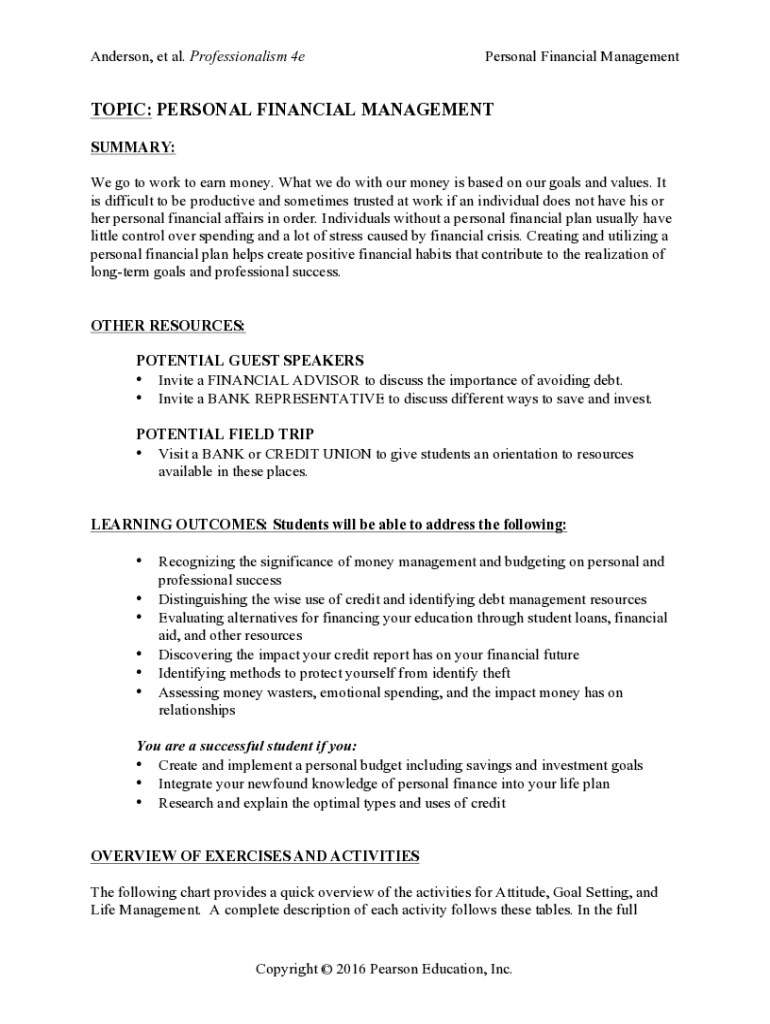 Anderson, et al. Professionalism 4e

Personal Financial Management

TOPIC: PERSONAL FINANCIAL MANAGEMENT

SUMMARY:

We go to work to earn money. What we do with our money is based on our goals and values. It is difficult to be productive and sometimes trusted at work if an individual does not have his or her personal financial affairs in order. Individuals without a personal financial plan usually have little control over spending and a lot of stress caused by financial crisis. Creating and utilizing a personal financial plan helps create positive financial habits that contribute to the realization of long-term goals and professional success.

OTHER RESOURCES:

POTENTIAL GUEST SPEAKERS
• Invite a FINANCIAL ADVISOR to discuss the importance of avoiding debt.
• Invite a BANK REPRESENTATIVE to discuss different ways to save and invest.

POTENTIAL FIELD TRIP
• Visit a BANK or CREDIT UNION to give students an orientation to resources available in these places.

LEARNING OUTCOMES: Students will be able to address the following:

• Recognizing the significance of money management and budgeting on personal and professional success
• Distinguishing the wise use of credit and identifying debt management resources
• Evaluating alternatives for financing your education through student loans, financial aid, and other resources
• Discovering the impact your credit report has on your financial future
• Identifying methods to protect yourself from identify theft
• Assessing money wasters, emotional spending, and the impact money has on relationships

You are a successful student if you:
• Create and implement a personal budget including savings and investment goals
• Integrate your newfound knowledge of personal finance into your life plan
• Research and explain the optimal types and uses of credit

OVERVIEW OF EXERCISES AND ACTIVITIES

The following chart provides a quick overview of the activities for Attitude, Goal Setting, and Life Management. A complete description of each activity follows these tables. In the full

Copyright © 2016 Pearson Education, Inc.